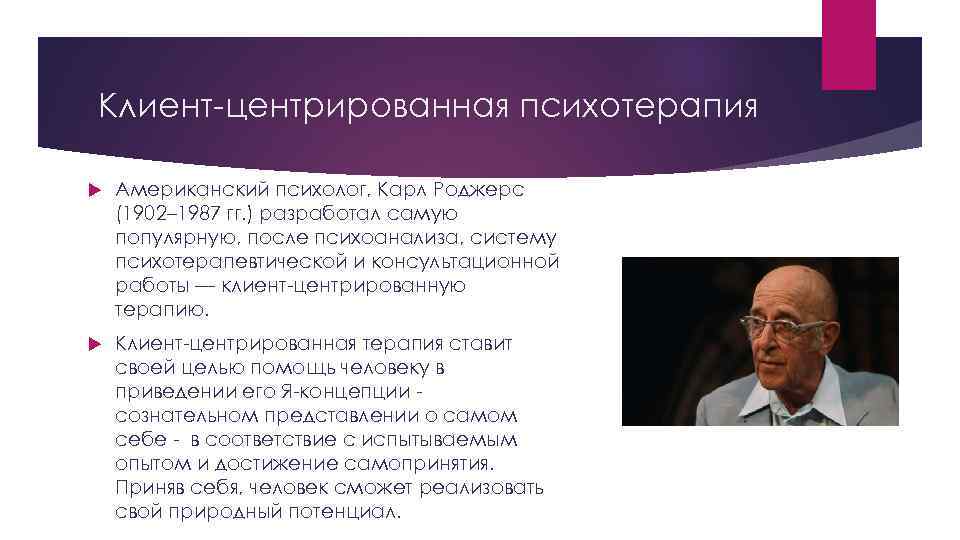 Клиент-центрированная психотерапия

Американский психолог, Карл Роджерс (1902–1987 гг.) разработал самую популярную, после психоанализа, систему психотерапевтической и консультационной работы — клиент-центрированную терапию.

Клиент-центрированная терапия ставит своей целью помощь человеку в приведении его Я-концепции - сознательном представлении о самом себе - в соответствие с испытываемым опытом и достижение самопринятия. Приняв себя, человек сможет реализовать свой природный потенциал.